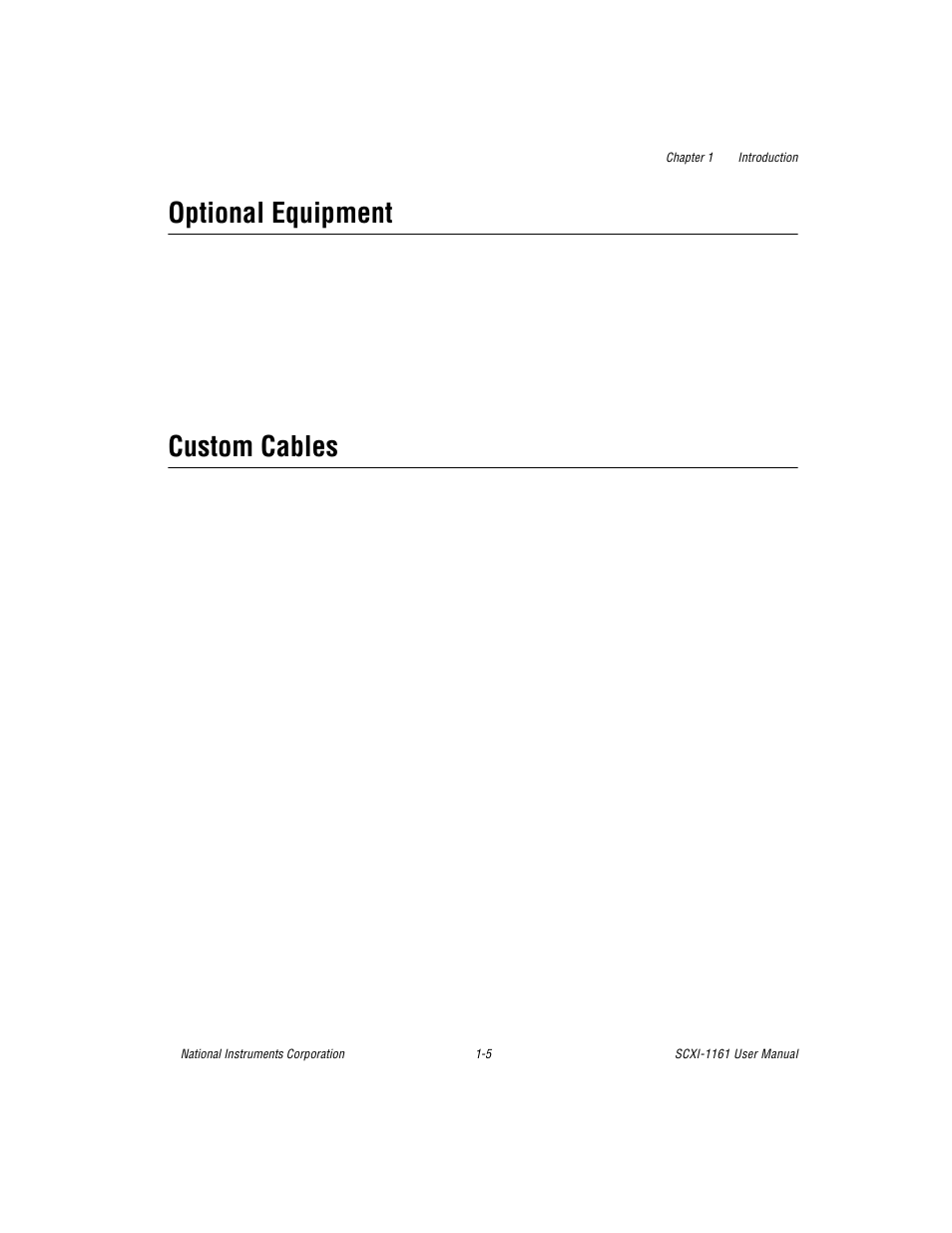 Chapter 1 Introduction

Optional Equipment

Custom Cables

National Instruments Corporation 1-5 SCXI-1161 User Manual